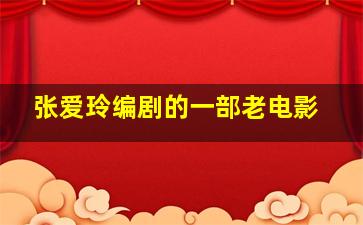 张爱玲编剧的一部老电影